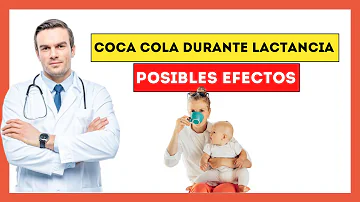 COCA COLA DURANTE LACTANCIA

POSIBLES EFECTOS